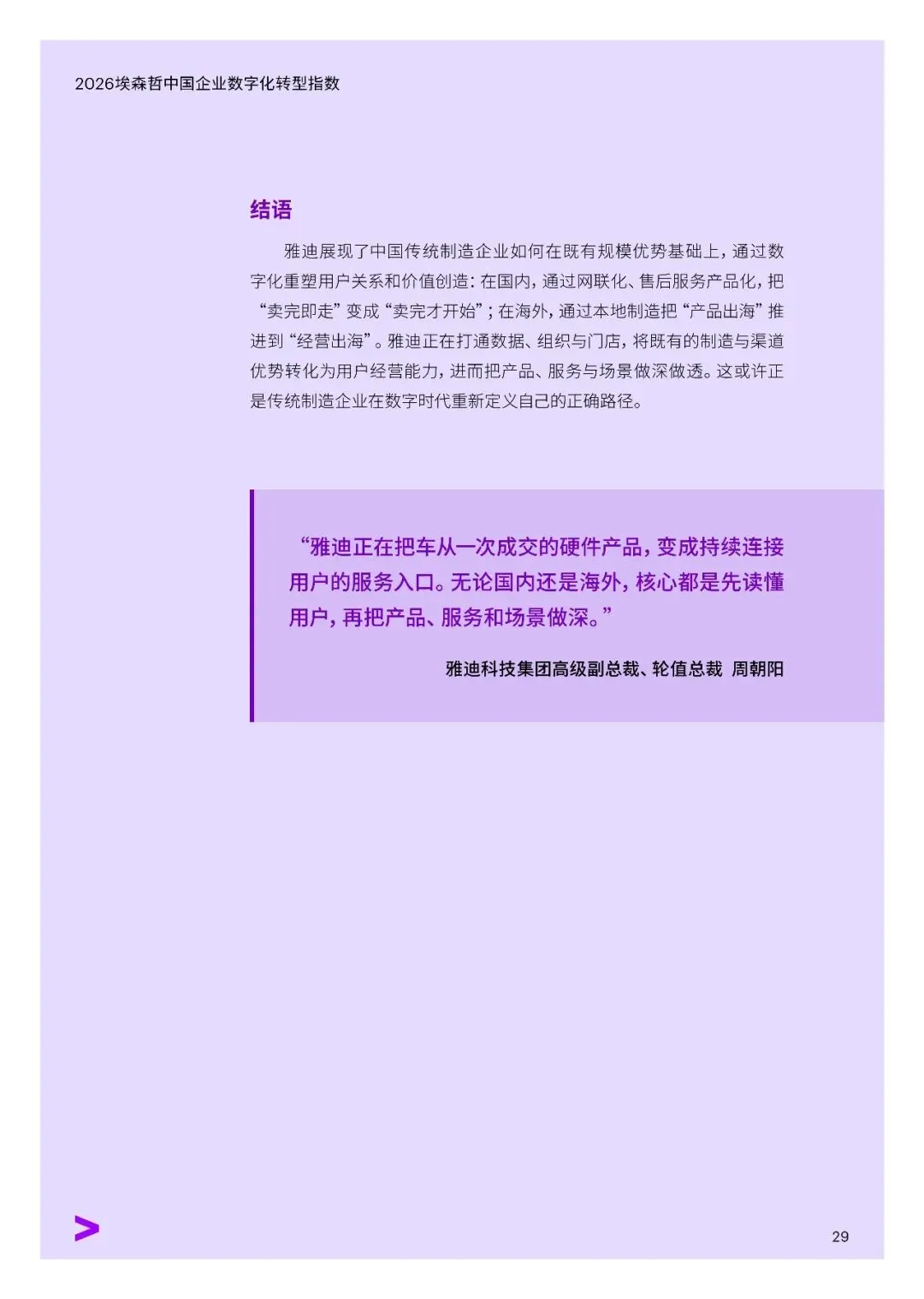 2026埃森哲中国企业数字化转型指数

结语

雅迪展现了中国传统制造企业如何在既有规模优势基础上，通过数字化重塑用户关系和价值创造：在国内，通过网联化、售后服务产品化，把“卖完即走”变成“卖完才开始”；在海外，通过本地制造把“产品出海”推进到“经营出海”。雅迪正在打通数据、组织与门店，将既有的制造与渠道优势转化为用户经营能力，进而把产品、服务与场景做深做透。这或许正是传统制造企业在数字时代重新定义自己的正确路径。

“雅迪正在把车从一次成交的硬件产品，变成持续连接用户的服务入口。无论国内还是海外，核心都是先读懂用户，再把产品、服务和场景做深。”

雅迪科技集团高级副总裁、轮值总裁 周朝阳

29